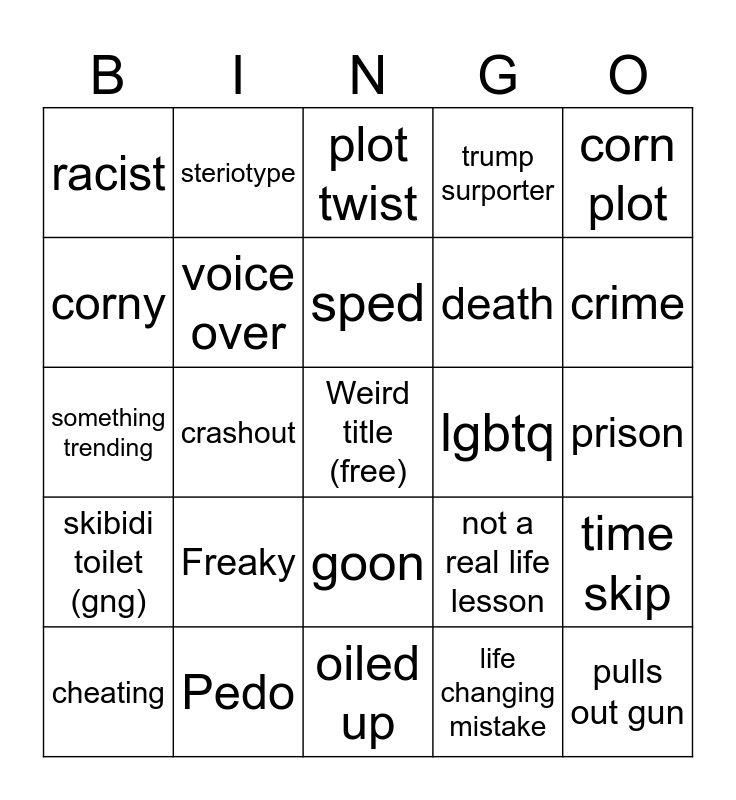 | B | I | N | G | O |
|---|---|---|---|---|
| racist | steriotype | plot twist | trump surporter | corn plot |
| corny | voice over | sped | death | crime |
| something trending | crashout | Weird title (free) | lgbtq | prison |
| skibidi toilet (gng) | Freaky | goon | not a real life lesson | time skip |
| cheating | Pedo | oiled up | life changing mistake | pulls out gun |